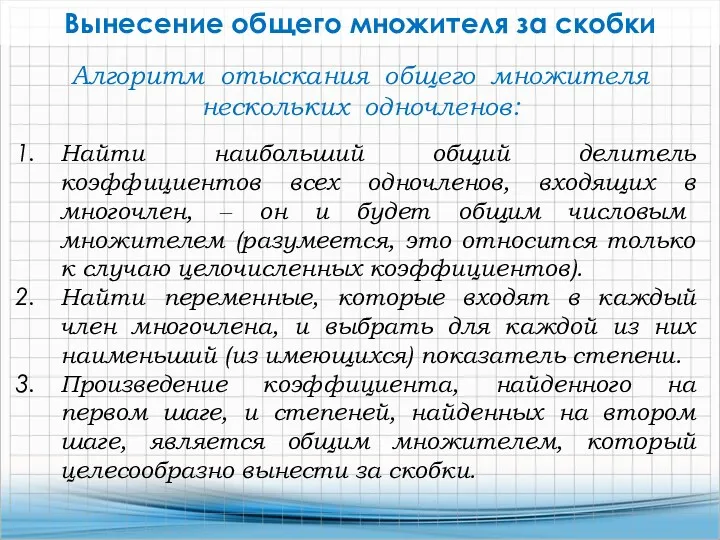 Вынесение общего множителя за скобки

Алгоритм отыскания общего множителя нескольких одночленов:

1. Найти наибольший общий делитель коэффициентов всех одночленов, входящих в многочлен, – он и будет общим числовым множителем (разумеется, это относится только к случаю целочисленных коэффициентов).
2. Найти переменные, которые входят в каждый член многочлена, и выбрать для каждой из них наименьший (из имеющихся) показатель степени.
3. Произведение коэффициента, найденного на первом шаге, и степеней, найденных на втором шаге, является общим множителем, который целесообразно вынести за скобки.